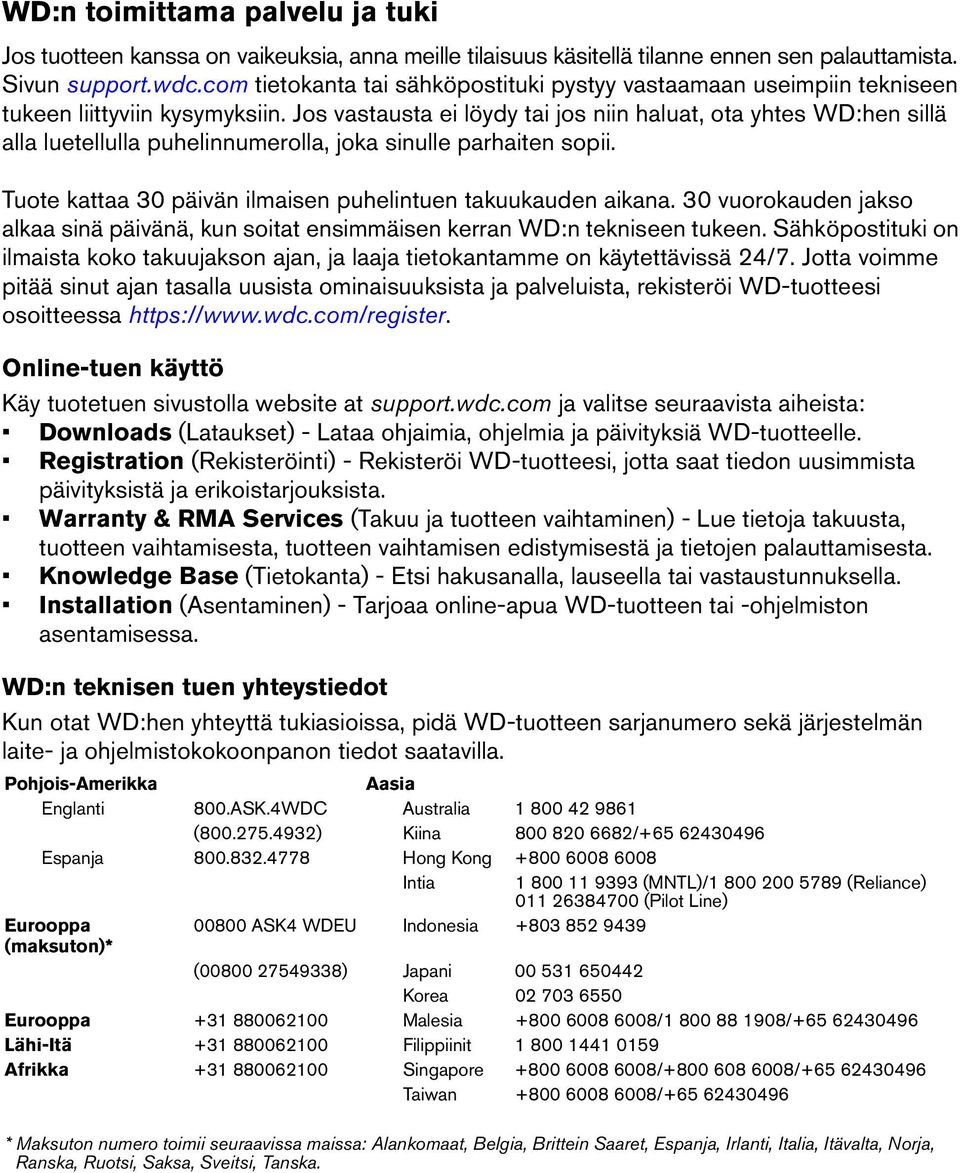 WD:n toimittama palvelu ja tuki

Jos tuotteen kanssa on vaikeuksia, anna meille tilaisuus käsitellä tilanne ennen sen palauttamista. Sivun support.wdc.com tietokanta tai sähköpostituki pystyy vastaamaan useimpiin tekniseen tukeen liittyviin kysymyksiin. Jos vastausta ei löydy tai jos niin haluat, ota yhtes WD:hen sillä alla luetellulla puhelinnumerolla, joka sinulle parhaiten sopii.

Tuote kattaa 30 päivän ilmaisen puhelintuen takuukauden aikana. 30 vuorokauden jakso alkaa sinä päivänä, kun soitat ensimmäisen kerran WD:n tekniseen tukeen. Sähköpostituki on ilmaista koko takuujakson ajan, ja laaja tietokantamme on käytettävissä 24/7. Jotta voimme pitää sinut ajan tasalla uusista ominaisuuksista ja palveluista, rekisteröi WD-tuotteesi osoitteessa https://www.wdc.com/register.

Online-tuen käyttö

Käy tuotetuen sivustolla website at support.wdc.com ja valitse seuraavista aiheista:
▪ Downloads (Lataukset) - Lataa ohjaimia, ohjelmia ja päivityksiä WD-tuotteelle.
▪ Registration (Rekisteröinti) - Rekisteröi WD-tuotteesi, jotta saat tiedon uusimmista päivityksistä ja erikoistarjouksista.
▪ Warranty & RMA Services (Takuu ja tuotteen vaihtaminen) - Lue tietoja takuusta, tuotteen vaihtamisesta, tuotteen vaihtamisen edistymisestä ja tietojen palauttamisesta.
▪ Knowledge Base (Tietokanta) - Etsi hakusanalla, lauseella tai vastaustunnuksella.
▪ Installation (Asentaminen) - Tarjoaa online-apua WD-tuotteen tai -ohjelmiston asentamisessa.

WD:n teknisen tuen yhteystiedot

Kun otat WD:hen yhteyttä tukiasioissa, pidä WD-tuotteen sarjanumero sekä järjestelmän laite- ja ohjelmistokokoonpanon tiedot saatavilla.

| Pohjois-Amerikka | | Aasia | |
|---|---|---|---|
| Englanti | 800.ASK.4WDC | Australia | 1 800 42 9861 |
| | (800.275.4932) | Kiina | 800 820 6682/+65 62430496 |
| Espanja | 800.832.4778 | Hong Kong | +800 6008 6008 |
| | | Intia | 1 800 11 9393 (MNTL)/1 800 200 5789 (Reliance) 011 26384700 (Pilot Line) |
| Eurooppa (maksuton)* | 00800 ASK4 WDEU | Indonesia | +803 852 9439 |
| | (00800 27549338) | Japani | 00 531 650442 |
| | | Korea | 02 703 6550 |
| Eurooppa | +31 880062100 | Malesia | +800 6008 6008/1 800 88 1908/+65 62430496 |
| Lähi-Itä | +31 880062100 | Filippiinit | 1 800 1441 0159 |
| Afrikka | +31 880062100 | Singapore | +800 6008 6008/+800 608 6008/+65 62430496 |
| | | Taiwan | +800 6008 6008/+65 62430496 |

* Maksuton numero toimii seuraavissa maissa: Alankomaat, Belgia, Brittein Saaret, Espanja, Irlanti, Italia, Itävalta, Norja, Ranska, Ruotsi, Saksa, Sveitsi, Tanska.